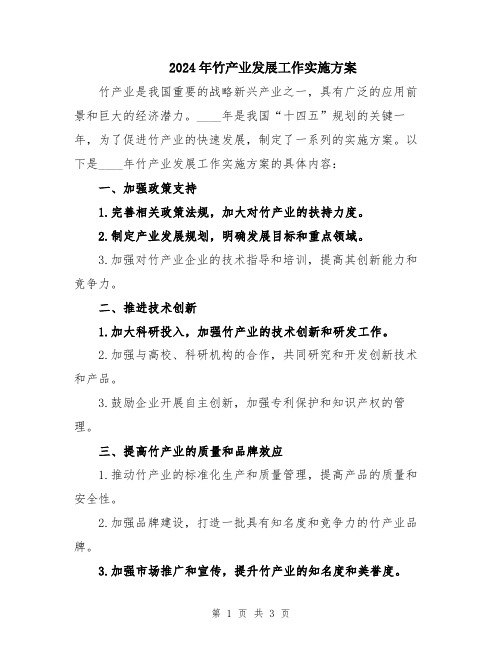 2024年竹产业发展工作实施方案

竹产业是我国重要的战略新兴产业之一，具有广泛的应用前景和巨大的经济潜力。____年是我国“十四五”规划的关键一年，为了促进竹产业的快速发展，制定了一系列的实施方案。以下是____年竹产业发展工作实施方案的具体内容：

一、加强政策支持

1.完善相关政策法规，加大对竹产业的扶持力度。

2.制定产业发展规划，明确发展目标和重点领域。

3.加强对竹产业企业的技术指导和培训，提高其创新能力和竞争力。

二、推进技术创新

1.加大科研投入，加强竹产业的技术创新和研发工作。

2.加强与高校、科研机构的合作，共同研究和开发创新技术和产品。

3.鼓励企业开展自主创新，加强专利保护和知识产权的管理。

三、提高竹产业的质量和品牌效应

1.推动竹产业的标准化生产和质量管理，提高产品的质量和安全性。

2.加强品牌建设，打造一批具有知名度和竞争力的竹产业品牌。

3.加强市场推广和宣传，提升竹产业的知名度和美誉度。

第 1 页 共 3 页